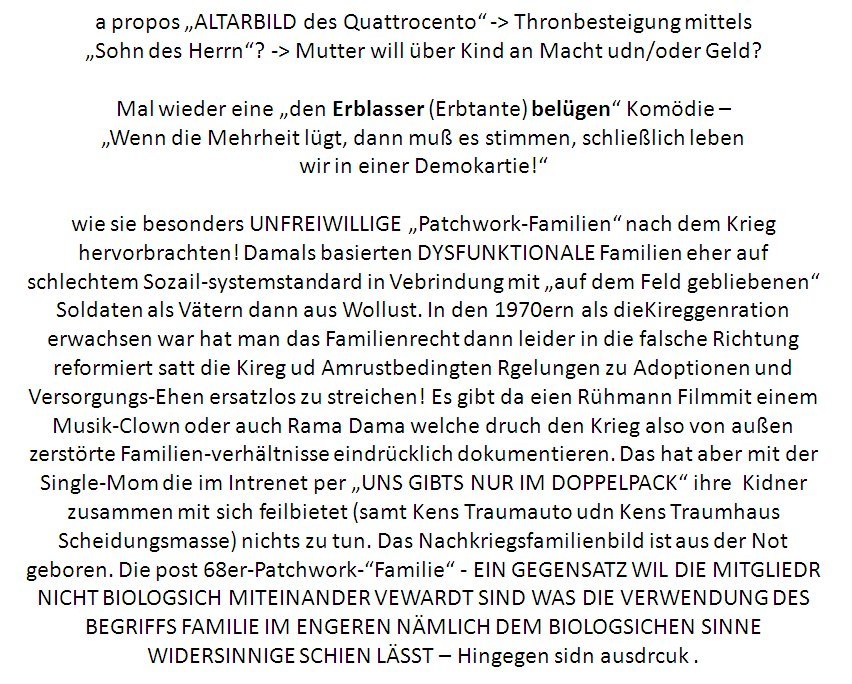 a propos „ALTARBILD des Quattrocento“ -> Thronbesteigung mittels „Sohn des Herrn“? -> Mutter will über Kind an Macht udn/oder Geld?

Mal wieder eine „den Erblasser (Erbtante) belügen“ Komödie – „Wenn die Mehrheit lügt, dann muß es stimmen, schließlich leben wir in einer Demokartie!“

wie sie besonders UNFREIWILLIGE „Patchwork-Familien“ nach dem Krieg hervorbrachten! Damals basierten DYSFUNKTIONALE Familien eher auf schlechtem Sozail-systemstandard in Vebrindung mit „auf dem Feld gebliebenen“ Soldaten als Vätern dann aus Wollust. In den 1970ern als dieKireggenration erwachsen war hat man das Familienrecht dann leider in die falsche Richtung reformiert satt die Kireg ud Amrustbedingten Rgelungen zu Adoptionen und Versorgungs-Ehen ersatzlos zu streichen! Es gibt da eien Rühmann Filmmit einem Musik-Clown oder auch Rama Dama welche druch den Krieg also von außen zerstörte Familien-verhältnisse eindrücklich dokumentieren. Das hat aber mit der Single-Mom die im Intrenet per „UNS GIBTS NUR IM DOPPELPACK“ ihre Kidner zusammen mit sich feilbietet (samt Kens Traumauto udn Kens Traumhaus Scheidungsmasse) nichts zu tun. Das Nachkriegsfamilienbild ist aus der Not geboren. Die post 68er-Patchwork-“Familie“ - EIN GEGENSATZ WIL DIE MITGLIEDR NICHT BIOLOGSICH MITEINANDER VEWARDT SIND WAS DIE VERWENDUNG DES BEGRIFFS FAMILIE IM ENGEREN NÄMLICH DEM BIOLOGSICHEN SINNE WIDERSINNIGE SCHIEN LÄSST – Hingegen sidn ausdrcuk .